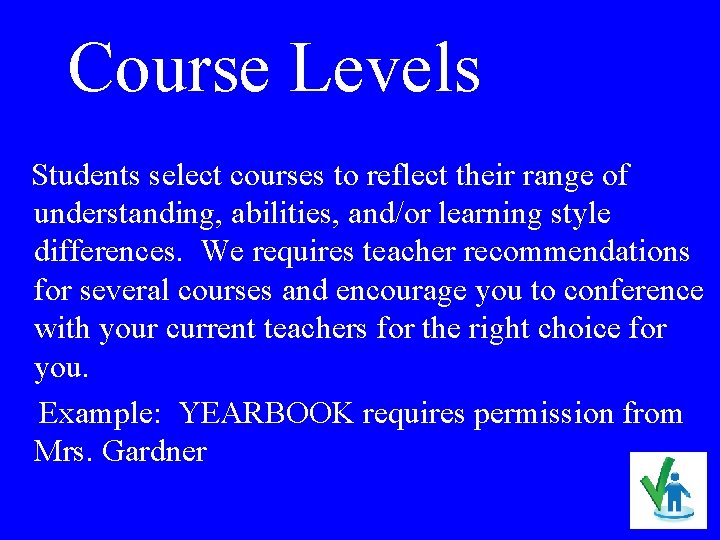 Course Levels

Students select courses to reflect their range of understanding, abilities, and/or learning style differences. We requires teacher recommendations for several courses and encourage you to conference with your current teachers for the right choice for you.

Example: YEARBOOK requires permission from Mrs. Gardner